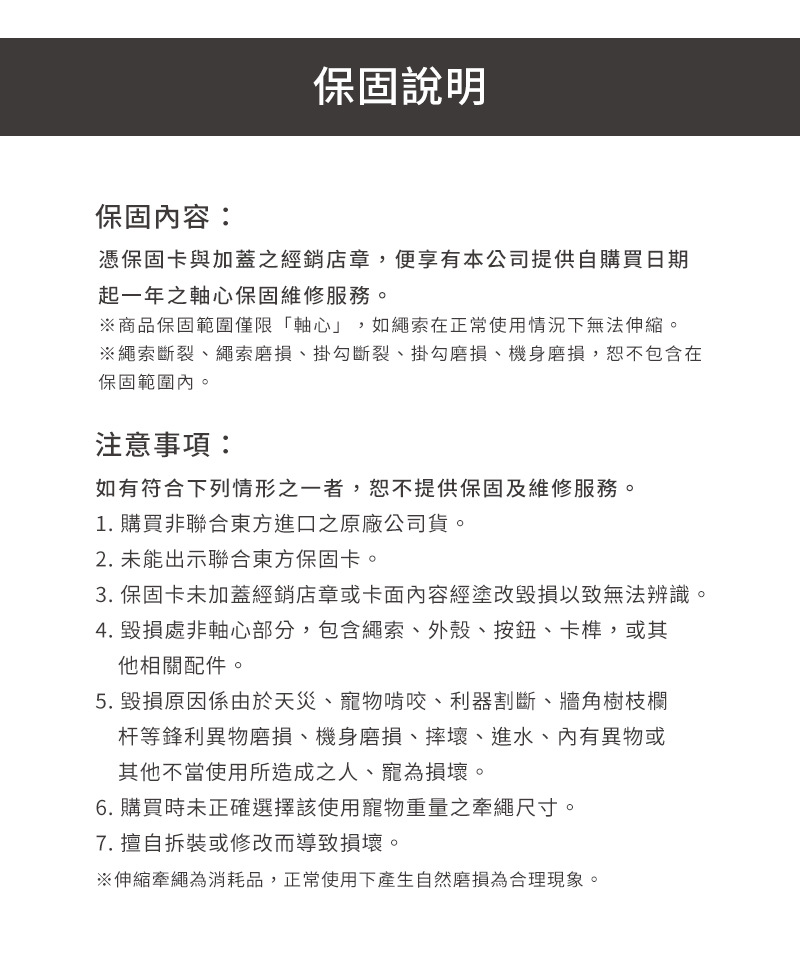 保固說明

保固內容：

憑保固卡與加蓋之經銷店章，便享有本公司提供自購買日期起一年之軸心保固維修服務。
※商品保固範圍僅限「軸心」，如繩索在正常使用情況下無法伸縮。
※繩索斷裂、繩索磨損、掛勾斷裂、掛勾磨損、機身磨損，恕不包含在保固範圍內。

注意事項：

如有符合下列情形之一者，恕不提供保固及維修服務。
1. 購買非聯合東方進口之原廠公司貨。
2. 未能出示聯合東方保固卡。
3. 保固卡未加蓋經銷店章或卡面內容經塗改毀損以致無法辨識。
4. 毀損處非軸心部分，包含繩索、外殼、按鈕、卡榫，或其他相關配件。
5. 毀損原因係由於天災、寵物啃咬、利器割斷、牆角樹枝欄杆等鋒利異物磨損、機身磨損、摔壞、進水、內有異物或其他不當使用所造成之人、寵為損壞。
6. 購買時未正確選擇該使用寵物重量之牽繩尺寸。
7. 擅自拆裝或修改而導致損壞。
※伸縮牽繩為消耗品，正常使用下產生自然磨損為合理現象。